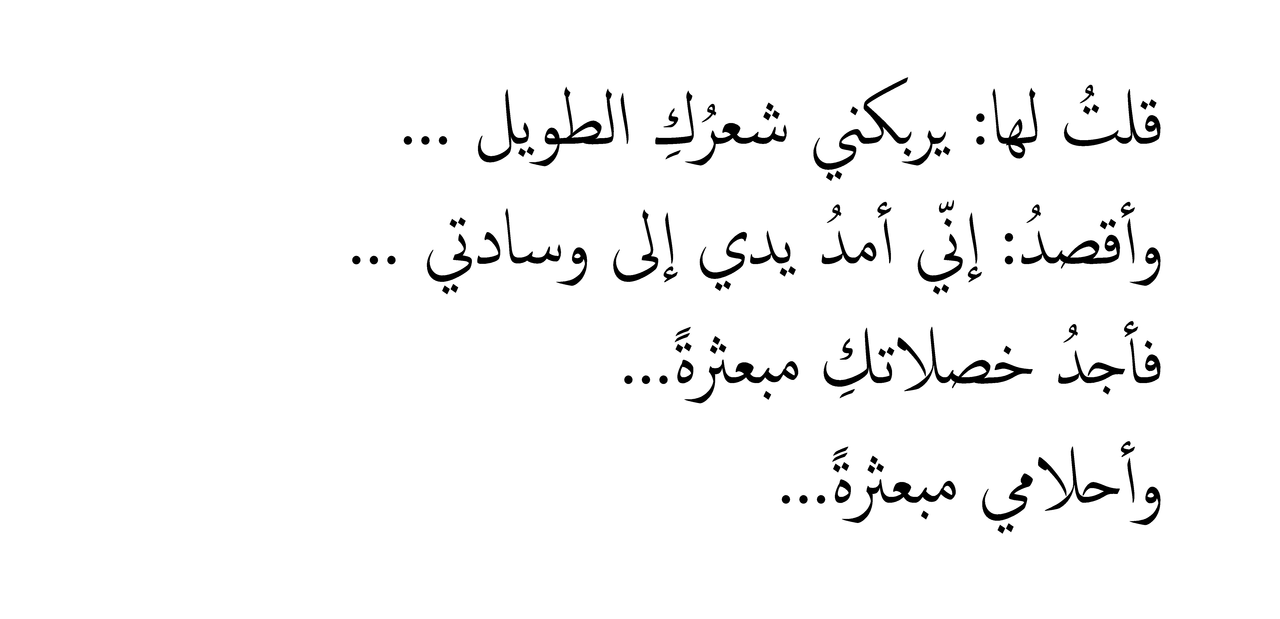 قلتُ لها: يربكني شعرُكِ الطويل ...
وأقصدُ: إنّي أمدُ يدي إلى وسادتي ...
فأجدُ خصلاتكِ مبعثرةً...
وأحلامي مبعثرةً...